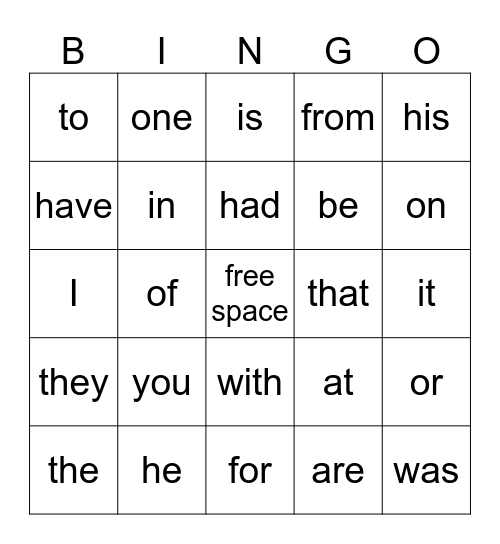 | B | I | N | G | O |
|---|---|---|---|---|
| to | one | is | from | his |
| have | in | had | be | on |
| I | of | free space | that | it |
| they | you | with | at | or |
| the | he | for | are | was |